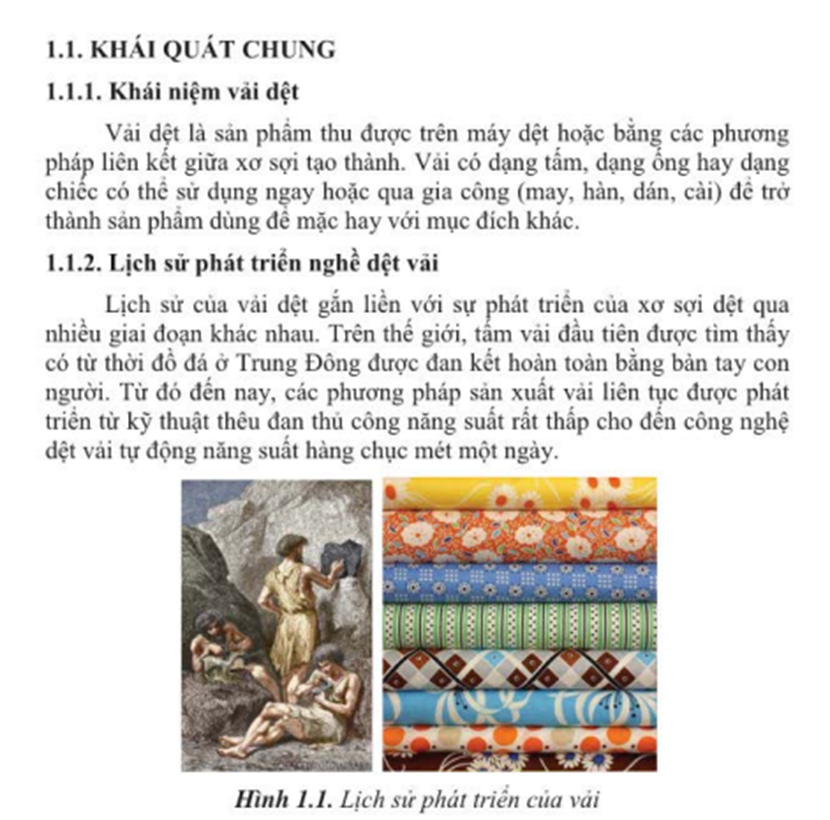 1.1. KHÁI QUÁT CHUNG

1.1.1. Khái niệm vải dệt

Vải dệt là sản phẩm thu được trên máy dệt hoặc bằng các phương pháp liên kết giữa xơ sợi tạo thành. Vải có dạng tấm, dạng ống hay dạng chiếc có thể sử dụng ngay hoặc qua gia công (may, hàn, dán, cài) để trở thành sản phẩm dùng để mặc hay với mục đích khác.

1.1.2. Lịch sử phát triển nghề dệt vải

Lịch sử của vải dệt gắn liền với sự phát triển của xơ sợi dệt qua nhiều giai đoạn khác nhau. Trên thế giới, tấm vải đầu tiên được tìm thấy có từ thời đồ đá ở Trung Đông được đan kết hoàn toàn bằng bàn tay con người. Từ đó đến nay, các phương pháp sản xuất vải liên tục được phát triển từ kỹ thuật thêu đan thủ công năng suất rất thấp cho đến công nghệ dệt vải tự động năng suất hàng chục mét một ngày.

Hình 1.1. Lịch sử phát triển của vải